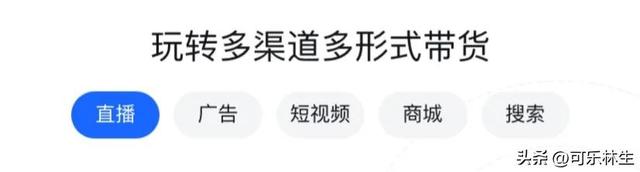 玩转多渠道多形式带货

直播 广告 短视频 商城 搜索

头条 @可乐林生